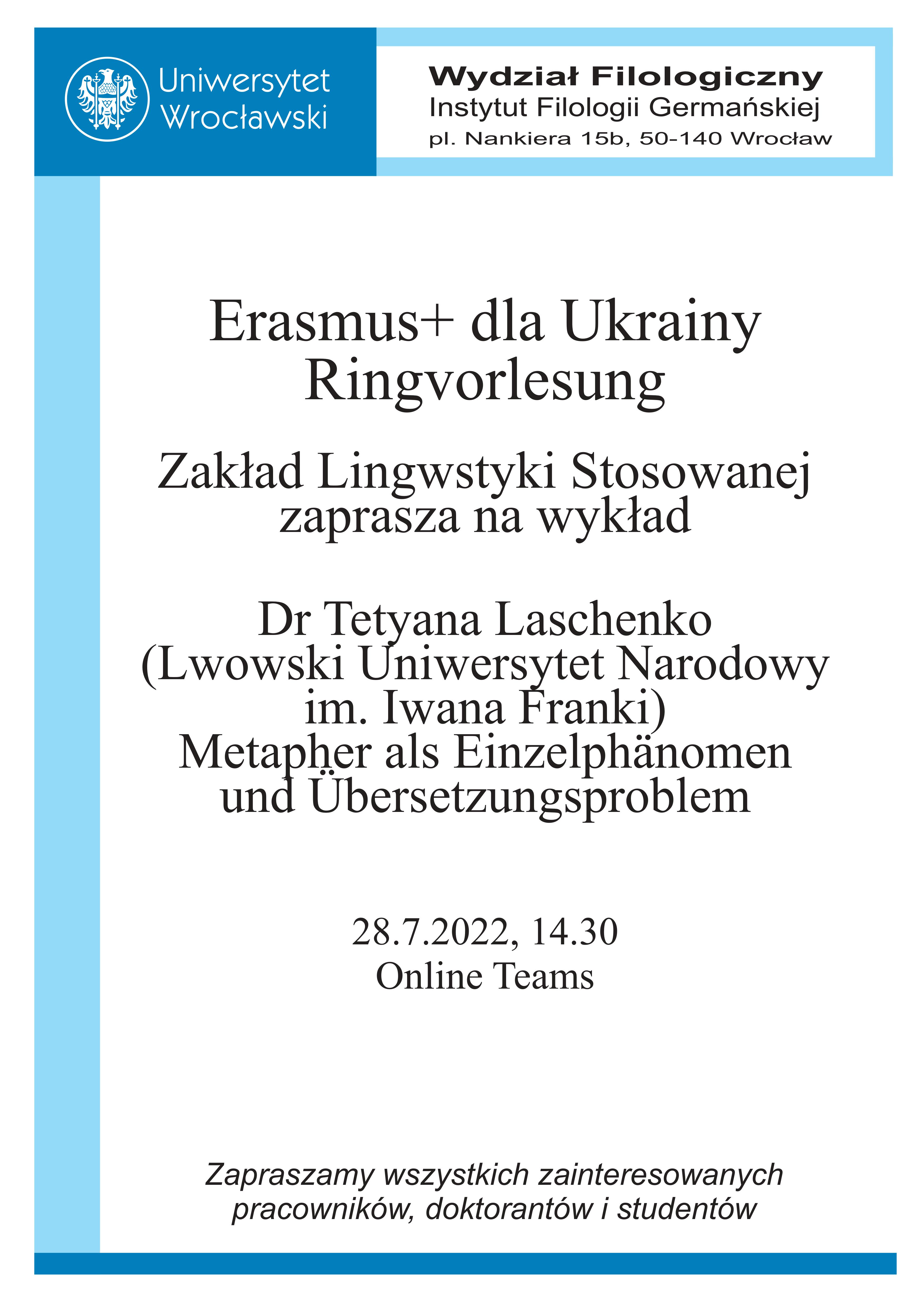 Uniwersytet Wrocławski

Wydział Filologiczny
Instytut Filologii Germańskiej
pl. Nankiera 15b, 50-140 Wrocław

Erasmus+ dla Ukrainy
Ringvorlesung

Zakład Lingwstyki Stosowanej
zaprasza na wykład

Dr Tetyana Laschenko
(Lwowski Uniwersytet Narodowy
im. Iwana Franki)
Metapher als Einzelphänomen
und Übersetzungsproblem

28.7.2022, 14.30
Online Teams

Zapraszamy wszystkich zainteresowanych
pracowników, doktorantów i studentów